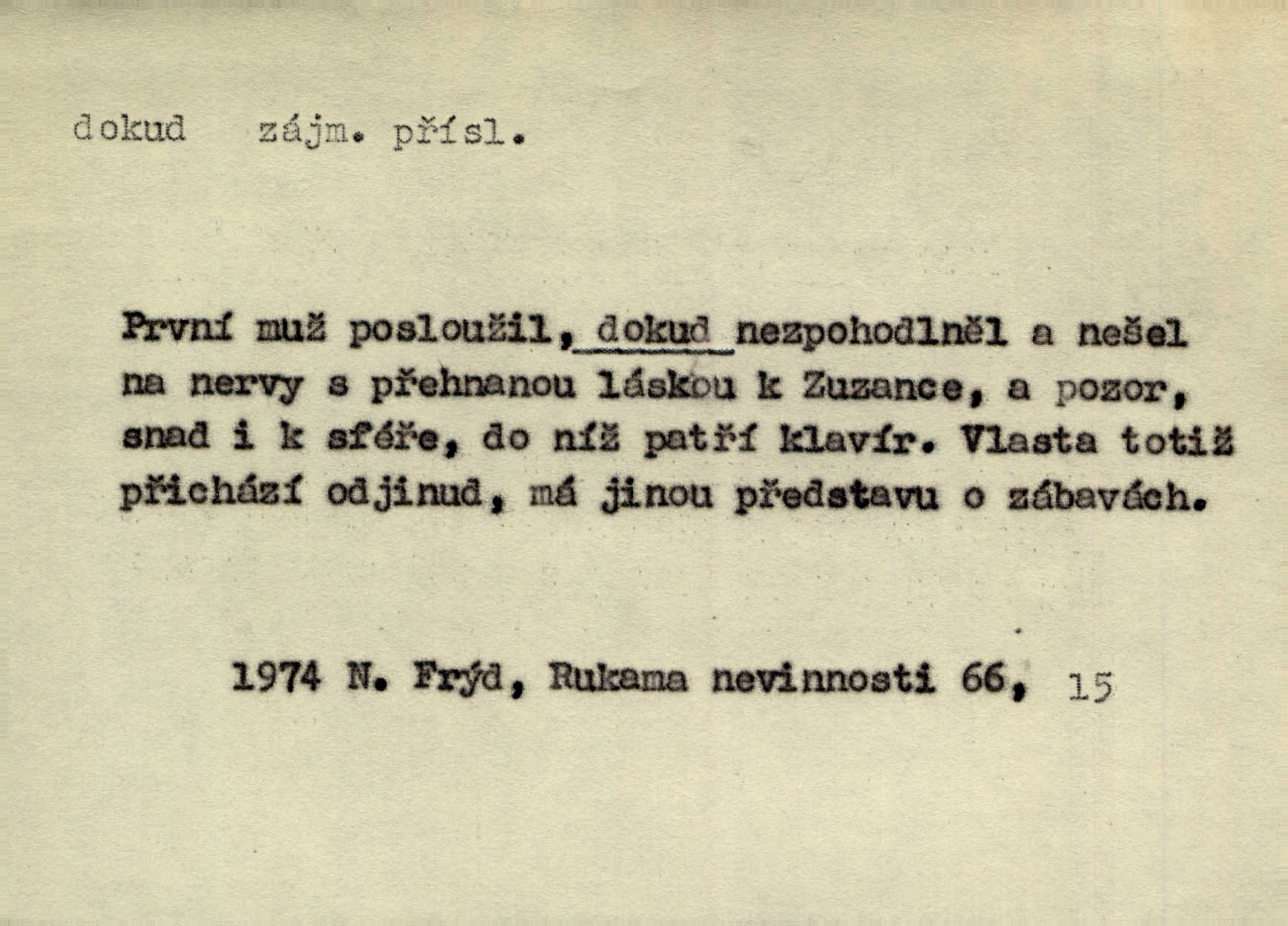 dokud zájm. přísl.

První muž posloužil, dokud nezpohodlněl a nešel na nervy s přehnanou láskou k Zuzance, a pozor, snad i k sféře, do níž patří klavír. Vlasta totiž přichází odjinud, má jinou představu o zábavách.

1974 N. Frýd, Rukama nevinnosti 66, 15